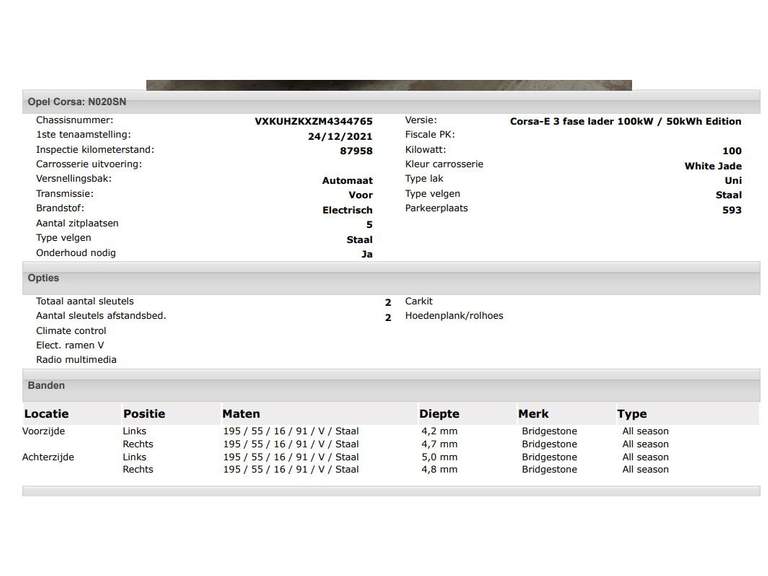 Opel Corsa: N020SN

Chassisnummer: VXKUHZKXZM4344765
1ste tenaamstelling: 24/12/2021
Inspectie kilometerstand: 87958
Carrosserie uitvoering:
Versnellingsbak: Automaat
Transmissie: Voor
Brandstof: Electrisch
Aantal zitplaatsen 5
Type velgen Staal
Onderhoud nodig Ja

Versie: Corsa-E 3 fase lader 100kW / 50kWh Edition
Fiscale PK:
Kilowatt: 100
Kleur carrosserie White Jade
Type lak Uni
Type velgen Staal
Parkeerplaats 593

Opties

Totaal aantal sleutels 2
Aantal sleutels afstandsbed. 2
Climate control
Elect. ramen V
Radio multimedia

Carkit
Hoedenplank/rolhoes

Banden

| Locatie | Positie | Maten | Diepte | Merk | Type |
|---|---|---|---|---|---|
| Voorzijde | Links | 195 / 55 / 16 / 91 / V / Staal | 4,2 mm | Bridgestone | All season |
| | Rechts | 195 / 55 / 16 / 91 / V / Staal | 4,7 mm | Bridgestone | All season |
| Achterzijde | Links | 195 / 55 / 16 / 91 / V / Staal | 5,0 mm | Bridgestone | All season |
| | Rechts | 195 / 55 / 16 / 91 / V / Staal | 4,8 mm | Bridgestone | All season |